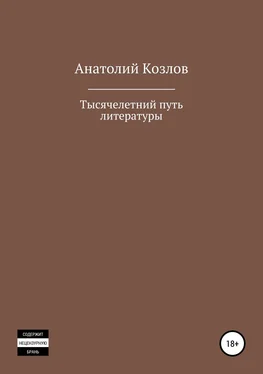 Анатолий Козлов

Тысячелетний путь литературы

СОДЕРЖИТ
НЕЦЕНЗУРНУЮ
БРАНЬ

18+